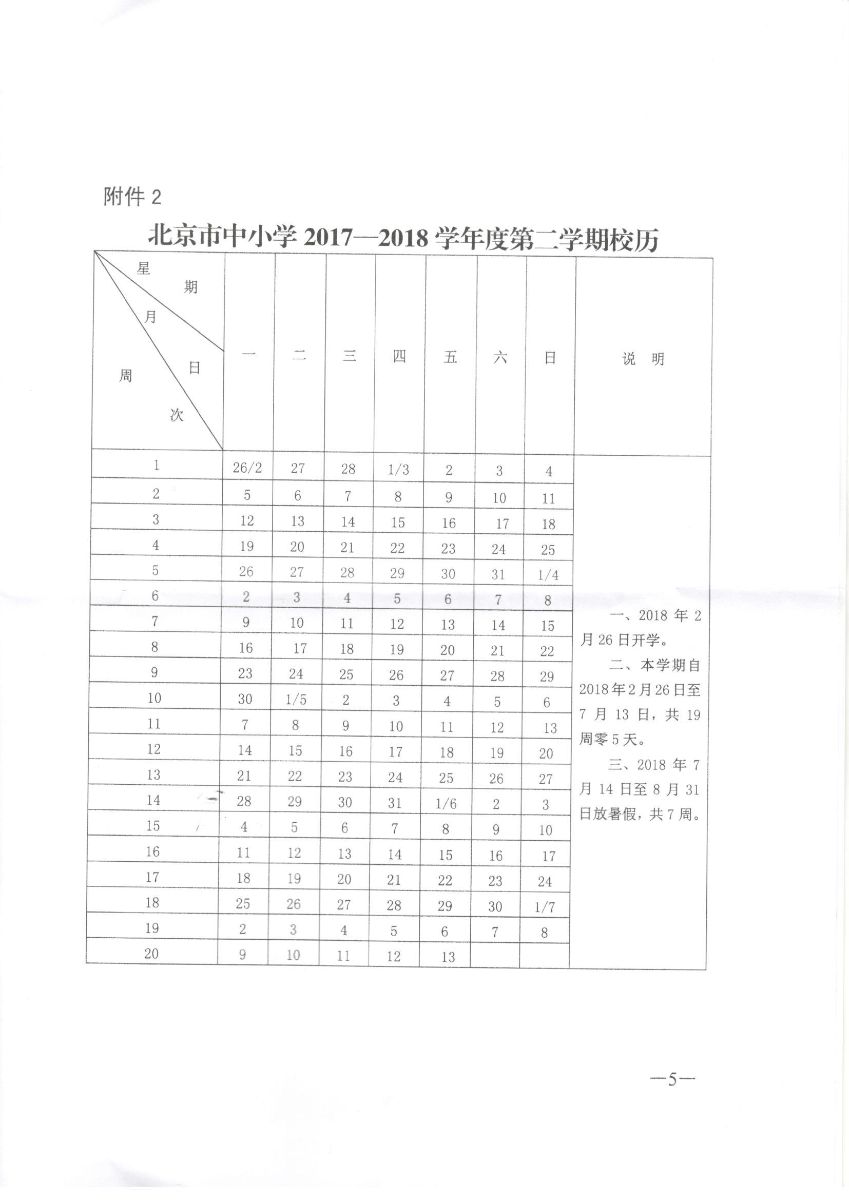 附件 2

北京市中小学 2017—2018 学年度第二学期校历

| 星期 月 日 周次 | 一 | 二 | 三 | 四 | 五 | 六 | 日 | 说 明 |
|---|---|---|---|---|---|---|---|---|
| 1 | 26/2 | 27 | 28 | 1/3 | 2 | 3 | 4 | 一、2018 年 2 月 26 日开学。 二、本学期自 2018 年 2 月 26 日至 7 月 13 日，共 19 周零 5 天。 三、2018 年 7 月 14 日至 8 月 31 日放暑假，共 7 周。 |
| 2 | 5 | 6 | 7 | 8 | 9 | 10 | 11 | |
| 3 | 12 | 13 | 14 | 15 | 16 | 17 | 18 | |
| 4 | 19 | 20 | 21 | 22 | 23 | 24 | 25 | |
| 5 | 26 | 27 | 28 | 29 | 30 | 31 | 1/4 | |
| 6 | 2 | 3 | 4 | 5 | 6 | 7 | 8 | |
| 7 | 9 | 10 | 11 | 12 | 13 | 14 | 15 | |
| 8 | 16 | 17 | 18 | 19 | 20 | 21 | 22 | |
| 9 | 23 | 24 | 25 | 26 | 27 | 28 | 29 | |
| 10 | 30 | 1/5 | 2 | 3 | 4 | 5 | 6 | |
| 11 | 7 | 8 | 9 | 10 | 11 | 12 | 13 | |
| 12 | 14 | 15 | 16 | 17 | 18 | 19 | 20 | |
| 13 | 21 | 22 | 23 | 24 | 25 | 26 | 27 | |
| 14 | 28 | 29 | 30 | 31 | 1/6 | 2 | 3 | |
| 15 | 4 | 5 | 6 | 7 | 8 | 9 | 10 | |
| 16 | 11 | 12 | 13 | 14 | 15 | 16 | 17 | |
| 17 | 18 | 19 | 20 | 21 | 22 | 23 | 24 | |
| 18 | 25 | 26 | 27 | 28 | 29 | 30 | 1/7 | |
| 19 | 2 | 3 | 4 | 5 | 6 | 7 | 8 | |
| 20 | 9 | 10 | 11 | 12 | 13 | | | |

—5—